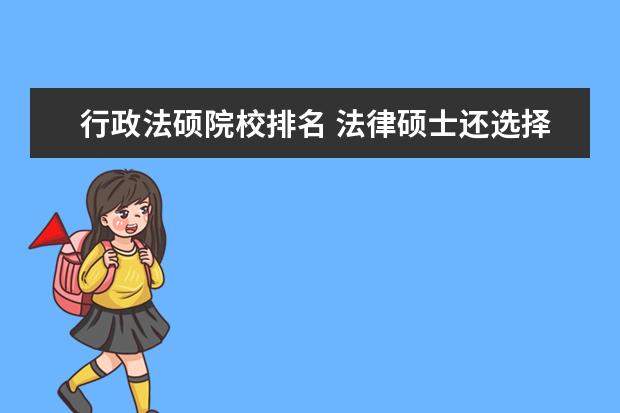 行政法硕院校排名 法律硕士还选择